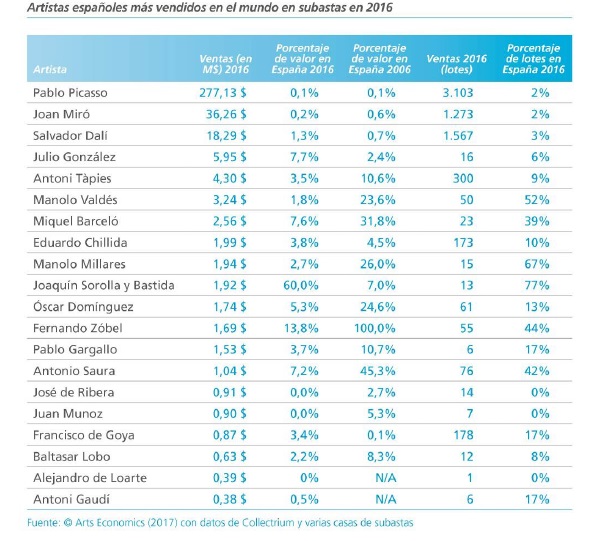 Artistas españoles más vendidos en el mundo en subastas en 2016

| Artista | Ventas (en M$) 2016 | Porcentaje de valor en España 2016 | Porcentaje de valor en España 2006 | Ventas 2016 (lotes) | Porcentaje de lotes en España 2016 |
|---|---|---|---|---|---|
| Pablo Picasso | 277,13 $ | 0,1% | 0,1% | 3.103 | 2% |
| Joan Miró | 36,26 $ | 0,2% | 0,6% | 1.273 | 2% |
| Salvador Dalí | 18,29 $ | 1,3% | 0,7% | 1.567 | 3% |
| Julio González | 5,95 $ | 7,7% | 2,4% | 16 | 6% |
| Antoni Tàpies | 4,30 $ | 3,5% | 10,6% | 300 | 9% |
| Manolo Valdés | 3,24 $ | 1,8% | 23,6% | 50 | 52% |
| Miquel Barceló | 2,56 $ | 7,6% | 31,8% | 23 | 39% |
| Eduardo Chillida | 1,99 $ | 3,8% | 4,5% | 173 | 10% |
| Manolo Millares | 1,94 $ | 2,7% | 26,0% | 15 | 67% |
| Joaquín Sorolla y Bastida | 1,92 $ | 60,0% | 7,0% | 13 | 77% |
| Óscar Domínguez | 1,74 $ | 5,3% | 24,6% | 61 | 13% |
| Fernando Zóbel | 1,69 $ | 13,8% | 100,0% | 55 | 44% |
| Pablo Gargallo | 1,53 $ | 3,7% | 10,7% | 6 | 17% |
| Antonio Saura | 1,04 $ | 7,2% | 45,3% | 76 | 42% |
| José de Ribera | 0,91 $ | 0,0% | 2,7% | 14 | 0% |
| Juan Munoz | 0,90 $ | 0,0% | 5,3% | 7 | 0% |
| Francisco de Goya | 0,87 $ | 3,4% | 0,1% | 178 | 17% |
| Baltasar Lobo | 0,63 $ | 2,2% | 8,3% | 12 | 8% |
| Alejandro de Loarte | 0,39 $ | 0% | N/A | 1 | 0% |
| Antoni Gaudí | 0,38 $ | 0,5% | N/A | 6 | 17% |

Fuente: © Arts Economics (2017) con datos de Collectrium y varias casas de subastas